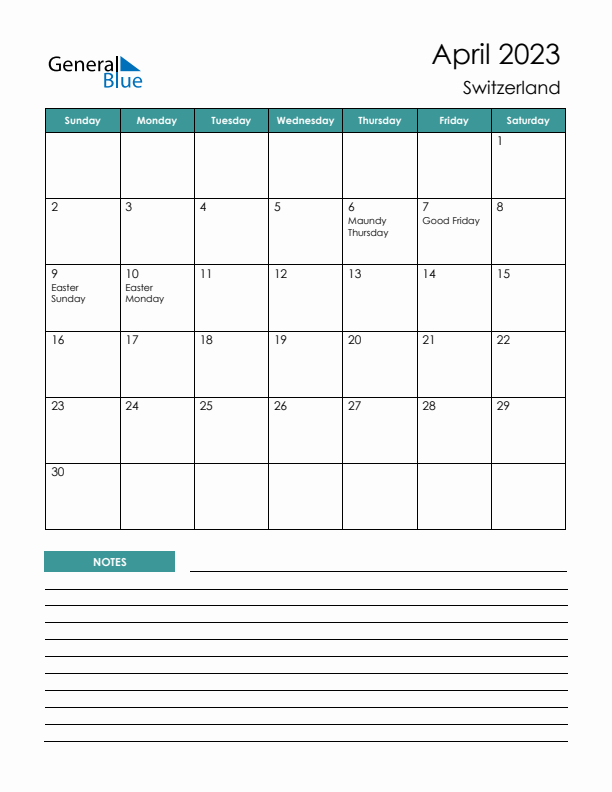 General Blue

April 2023

Switzerland

| Sunday | Monday | Tuesday | Wednesday | Thursday | Friday | Saturday |
|---|---|---|---|---|---|---|
| | | | | | | 1 |
| 2 | 3 | 4 | 5 | 6 Maundy Thursday | 7 Good Friday | 8 |
| 9 Easter Sunday | 10 Easter Monday | 11 | 12 | 13 | 14 | 15 |
| 16 | 17 | 18 | 19 | 20 | 21 | 22 |
| 23 | 24 | 25 | 26 | 27 | 28 | 29 |
| 30 | | | | | | |

NOTES